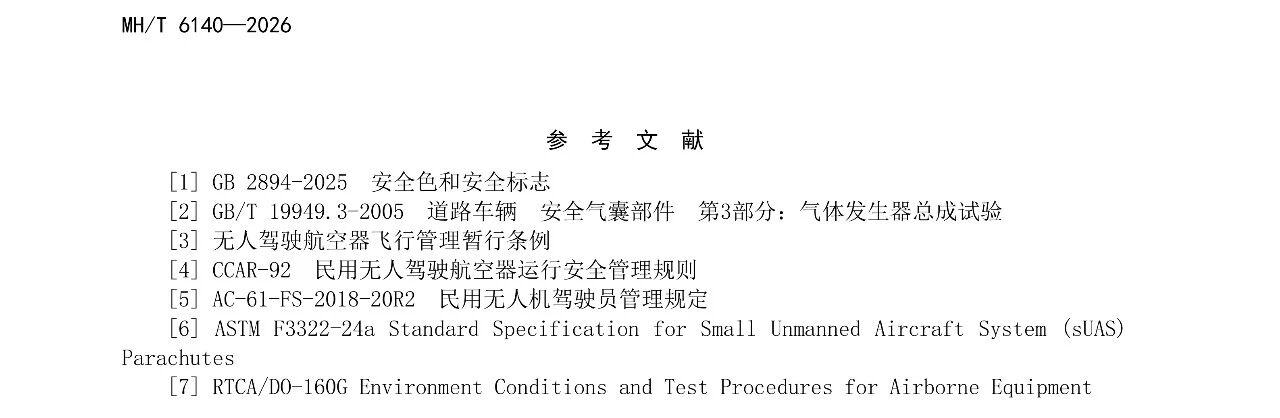 MH/T 6140—2026

参 考 文 献

[1] GB 2894-2025 安全色和安全标志

[2] GB/T 19949.3-2005 道路车辆 安全气囊部件 第3部分：气体发生器总成试验

[3] 无人驾驶航空器飞行管理暂行条例

[4] CCAR-92 民用无人驾驶航空器运行安全管理规则

[5] AC-61-FS-2018-20R2 民用无人机驾驶员管理规定

[6] ASTM F3322-24a Standard Specification for Small Unmanned Aircraft System (sUAS) Parachutes

[7] RTCA/DO-160G Environment Conditions and Test Procedures for Airborne Equipment